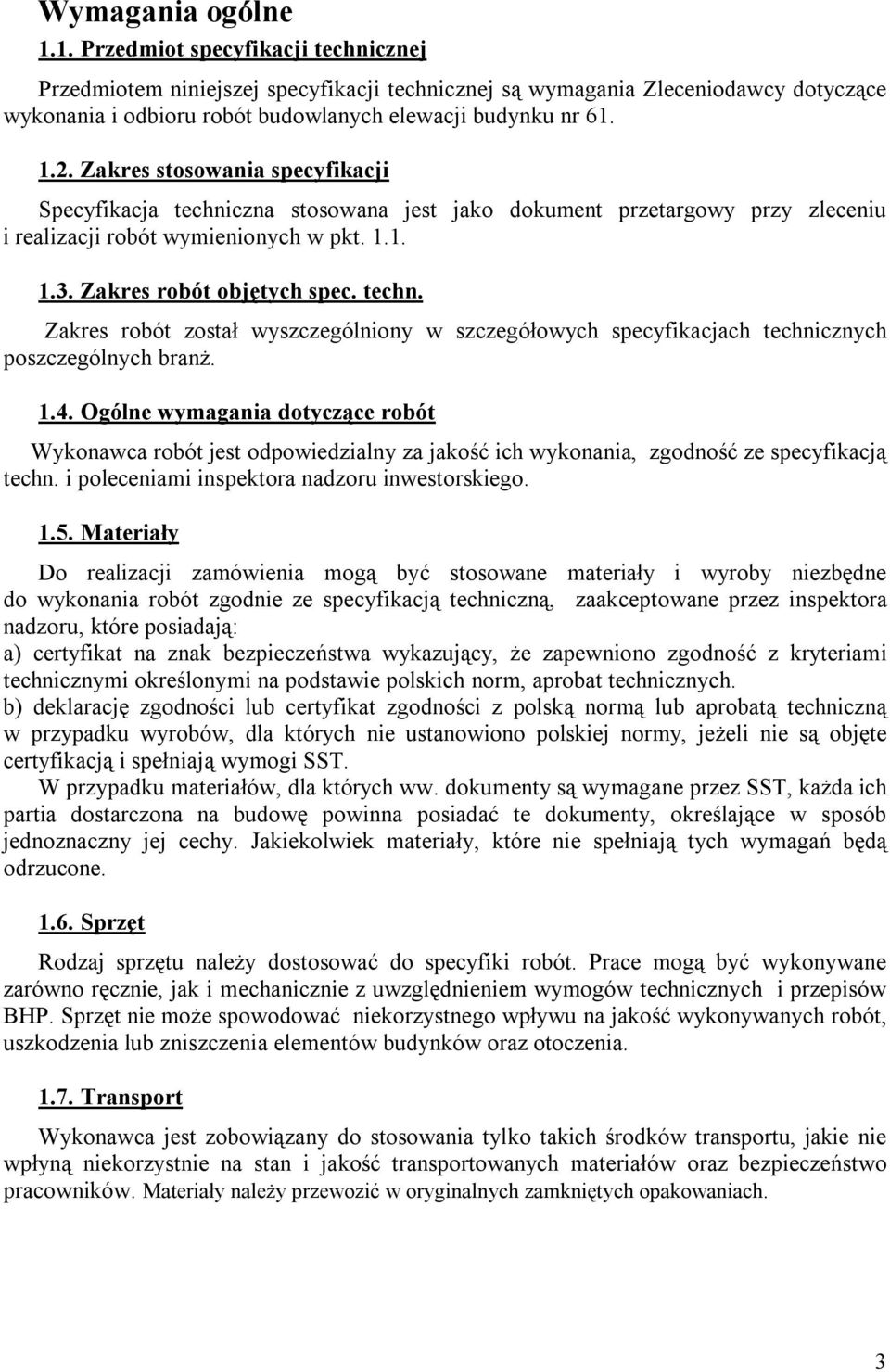 Wymagania ogólne

1.1. Przedmiot specyfikacji technicznej

Przedmiotem niniejszej specyfikacji technicznej są wymagania Zleceniodawcy dotyczące wykonania i odbioru robót budowlanych elewacji budynku nr 61.

1.2. Zakres stosowania specyfikacji

Specyfikacja techniczna stosowana jest jako dokument przetargowy przy zleceniu i realizacji robót wymienionych w pkt. 1.1.

1.3. Zakres robót objętych spec. techn.

Zakres robót został wyszczególniony w szczegółowych specyfikacjach technicznych poszczególnych branż.

1.4. Ogólne wymagania dotyczące robót

Wykonawca robót jest odpowiedzialny za jakość ich wykonania, zgodność ze specyfikacją techn. i poleceniami inspektora nadzoru inwestorskiego.

1.5. Materiały

Do realizacji zamówienia mogą być stosowane materiały i wyroby niezbędne do wykonania robót zgodnie ze specyfikacją techniczną, zaakceptowane przez inspektora nadzoru, które posiadają:
a) certyfikat na znak bezpieczeństwa wykazujący, że zapewniono zgodność z kryteriami technicznymi określonymi na podstawie polskich norm, aprobat technicznych.
b) deklarację zgodności lub certyfikat zgodności z polską normą lub aprobatą techniczną w przypadku wyrobów, dla których nie ustanowiono polskiej normy, jeżeli nie są objęte certyfikacją i spełniają wymogi SST.
W przypadku materiałów, dla których ww. dokumenty są wymagane przez SST, każda ich partia dostarczona na budowę powinna posiadać te dokumenty, określające w sposób jednoznaczny jej cechy. Jakiekolwiek materiały, które nie spełniają tych wymagań będą odrzucone.

1.6. Sprzęt

Rodzaj sprzętu należy dostosować do specyfiki robót. Prace mogą być wykonywane zarówno ręcznie, jak i mechanicznie z uwzględnieniem wymogów technicznych i przepisów BHP. Sprzęt nie może spowodować niekorzystnego wpływu na jakość wykonywanych robót, uszkodzenia lub zniszczenia elementów budynków oraz otoczenia.

1.7. Transport

Wykonawca jest zobowiązany do stosowania tylko takich środków transportu, jakie nie wpłyną niekorzystnie na stan i jakość transportowanych materiałów oraz bezpieczeństwo pracowników. Materiały należy przewozić w oryginalnych zamkniętych opakowaniach.

3